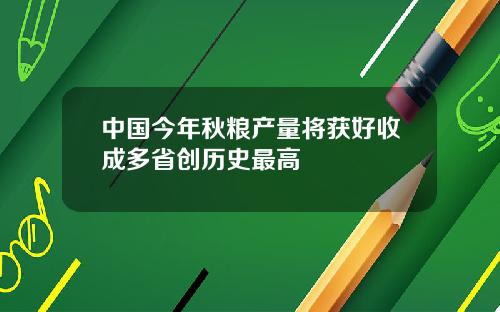 中国今年秋粮产量将获好收成多省创历史最高